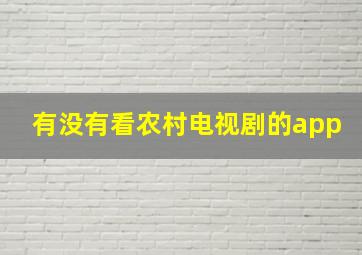 有没有看农村电视剧的app